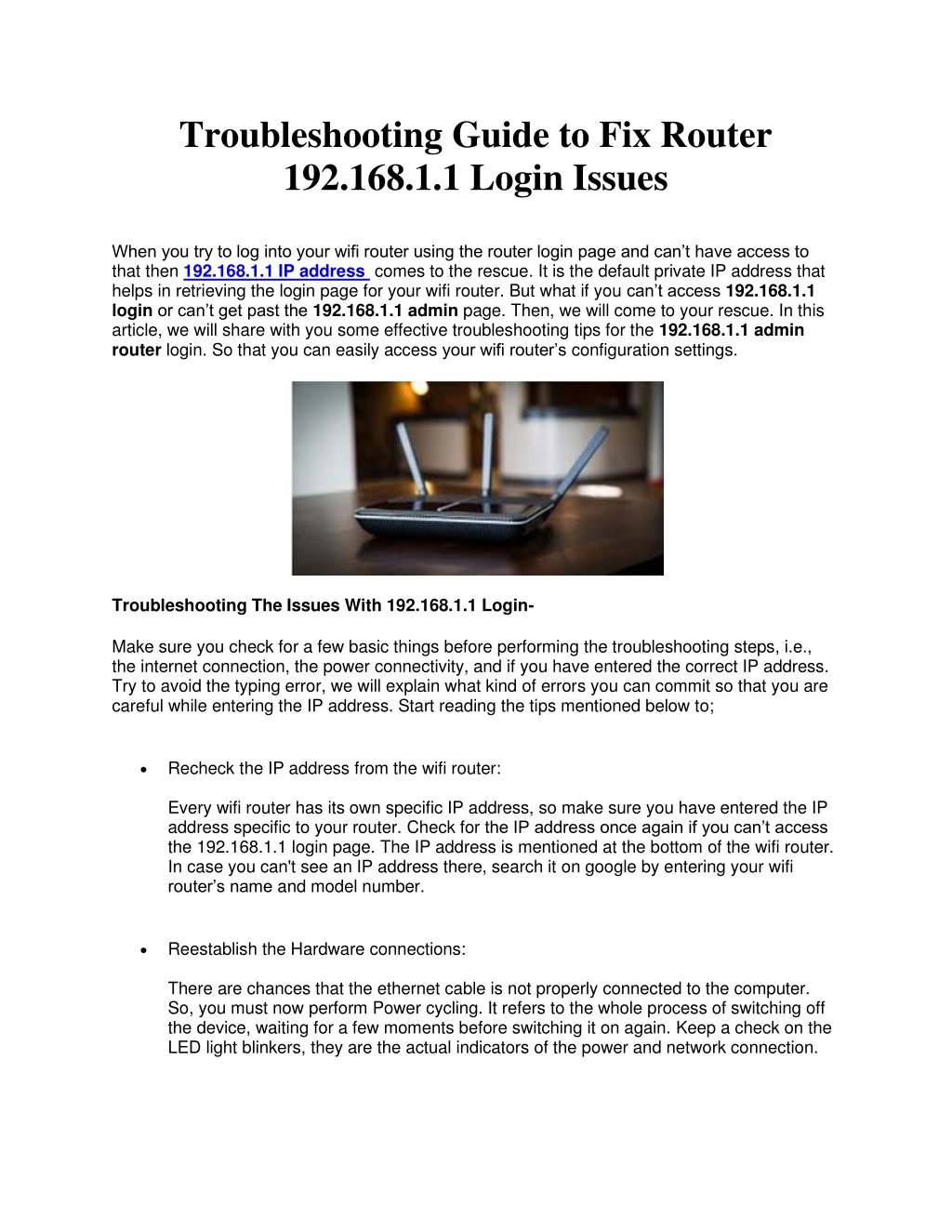 Troubleshooting Guide to Fix Router 192.168.1.1 Login Issues

When you try to log into your wifi router using the router login page and can't have access to that then 192.168.1.1 IP address comes to the rescue. It is the default private IP address that helps in retrieving the login page for your wifi router. But what if you can't access 192.168.1.1 login or can't get past the 192.168.1.1 admin page. Then, we will come to your rescue. In this article, we will share with you some effective troubleshooting tips for the 192.168.1.1 admin router login. So that you can easily access your wifi router's configuration settings.

Troubleshooting The Issues With 192.168.1.1 Login-

Make sure you check for a few basic things before performing the troubleshooting steps, i.e., the internet connection, the power connectivity, and if you have entered the correct IP address. Try to avoid the typing error, we will explain what kind of errors you can commit so that you are careful while entering the IP address. Start reading the tips mentioned below to;

• Recheck the IP address from the wifi router:

Every wifi router has its own specific IP address, so make sure you have entered the IP address specific to your router. Check for the IP address once again if you can't access the 192.168.1.1 login page. The IP address is mentioned at the bottom of the wifi router. In case you can't see an IP address there, search it on google by entering your wifi router's name and model number.

• Reestablish the Hardware connections:

There are chances that the ethernet cable is not properly connected to the computer. So, you must now perform Power cycling. It refers to the whole process of switching off the device, waiting for a few moments before switching it on again. Keep a check on the LED light blinkers, they are the actual indicators of the power and network connection.